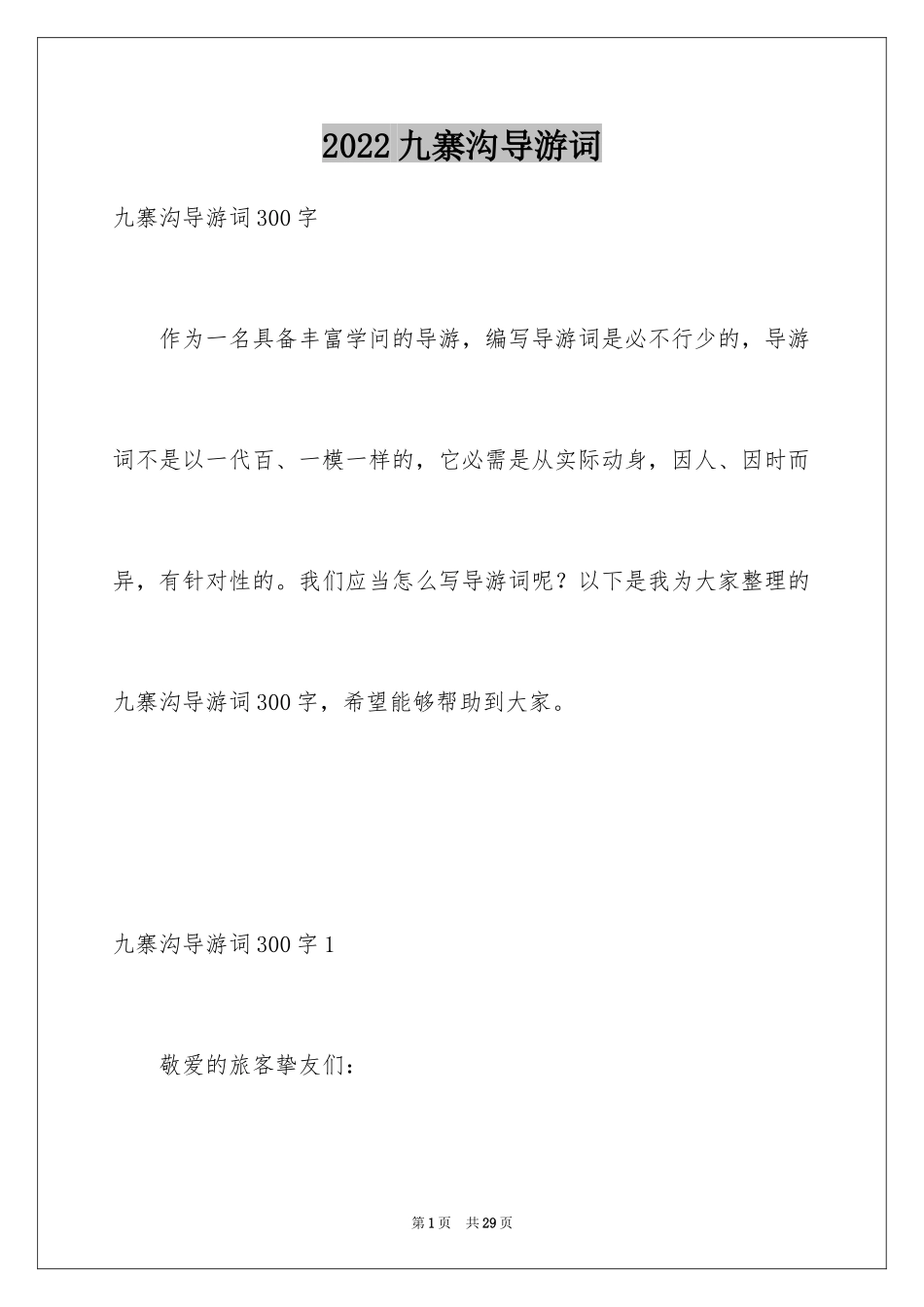 2022九寨沟导游词

九寨沟导游词300字

作为一名具备丰富学问的导游，编写导游词是必不行少的，导游词不是以一代百、一模一样的，它必需是从实际动身，因人、因时而异，有针对性的。我们应当怎么写导游词呢？以下是我为大家整理的九寨沟导游词300字，希望能够帮助到大家。

九寨沟导游词300字1

敬爱的旅客挚友们：

第1页 共29页